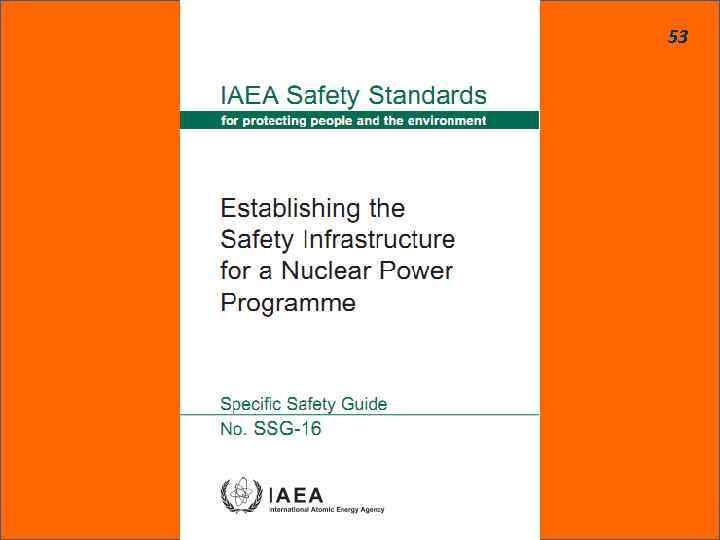 53

IAEA Safety Standards
for protecting people and the environment

Establishing the Safety Infrastructure for a Nuclear Power Programme

Specific Safety Guide
No. SSG-16

IAEA
International Atomic Energy Agency